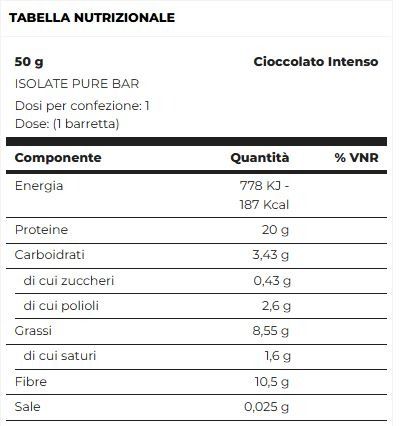 TABELLA NUTRIZIONALE

50 g

Cioccolato Intenso

ISOLATE PURE BAR

Dosi per confezione: 1

Dose: (1 barretta)

| Componente | Quantità | % VNR |
|---|---|---|
| Energia | 778 KJ - 187 Kcal | |
| Proteine | 20 g | |
| Carboidrati | 3,43 g | |
| di cui zuccheri | 0,43 g | |
| di cui polioli | 2,6 g | |
| Grassi | 8,55 g | |
| di cui saturi | 1,6 g | |
| Fibre | 10,5 g | |
| Sale | 0,025 g | |